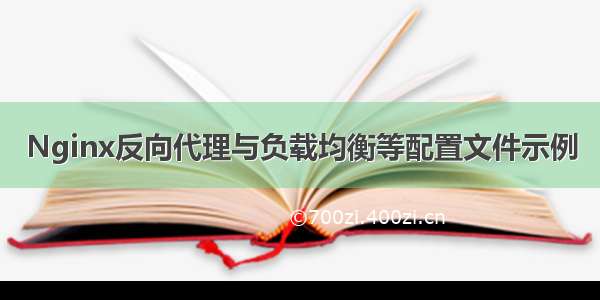 Nginx反向代理与负载均衡等配置文件示例

©700zi.400zi.cn